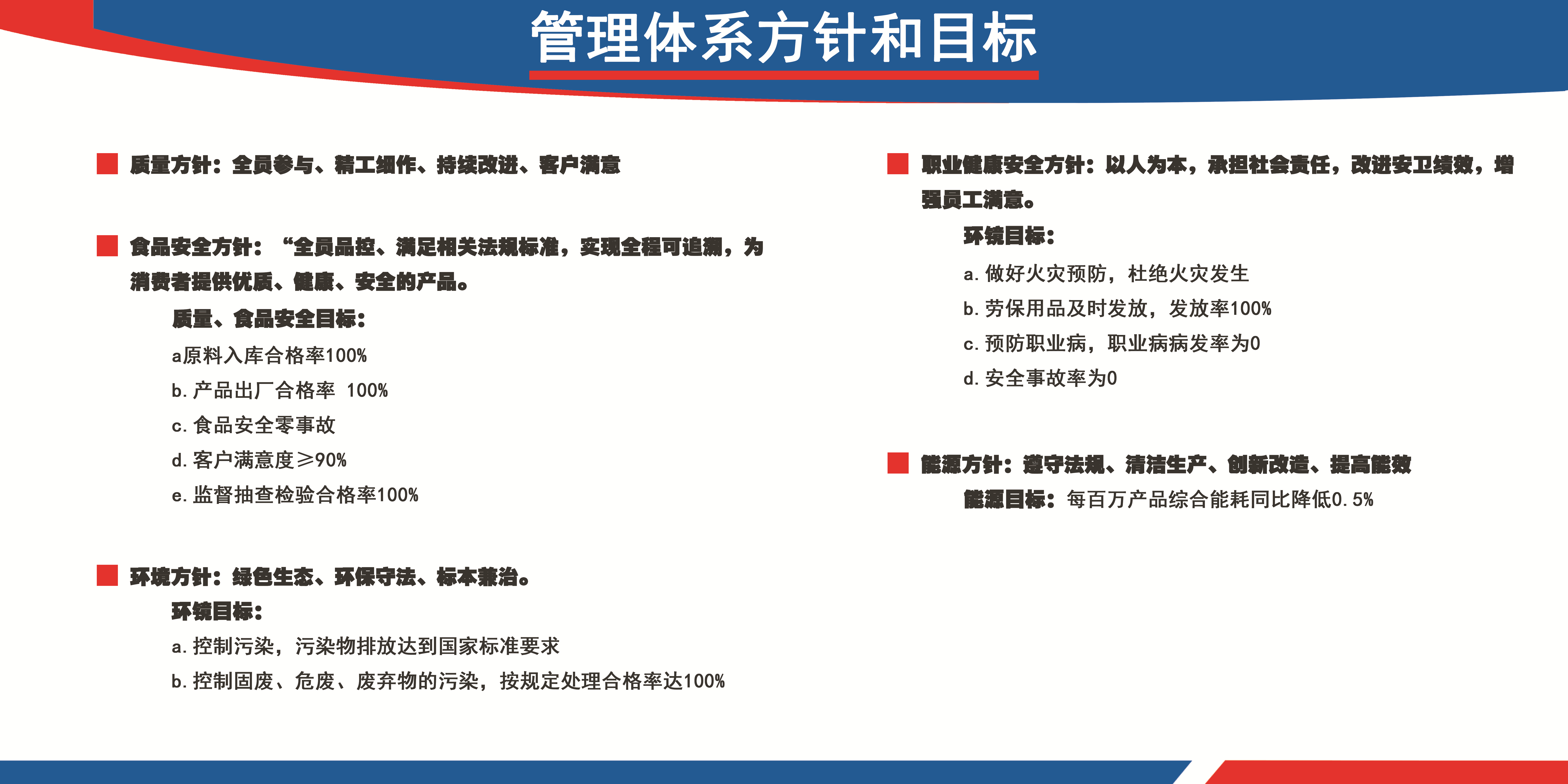 管理体系方针和目标

质量方针：全员参与、精工细作、持续改进、客户满意

食品安全方针：“全员品控、满足相关法规标准，实现全程可追溯，为消费者提供优质、健康、安全的产品。

质量、食品安全目标：

a原料入库合格率100%

b. 产品出厂合格率 100%

c. 食品安全零事故

d. 客户满意度≥90%

e. 监督抽查检验合格率100%

环境方针：绿色生态、环保守法、标本兼治。

环境目标：

a. 控制污染，污染物排放达到国家标准要求

b. 控制固废、危废、废弃物的污染，按规定处理合格率达100%

职业健康安全方针：以人为本，承担社会责任，改进安卫绩效，增强员工满意。

环境目标：

a. 做好火灾预防，杜绝火灾发生

b. 劳保用品及时发放，发放率100%

c. 预防职业病，职业病病发率为0

d. 安全事故率为0

能源方针：遵守法规、清洁生产、创新改造、提高能效

能源目标：每百万产品综合能耗同比降低0.5%